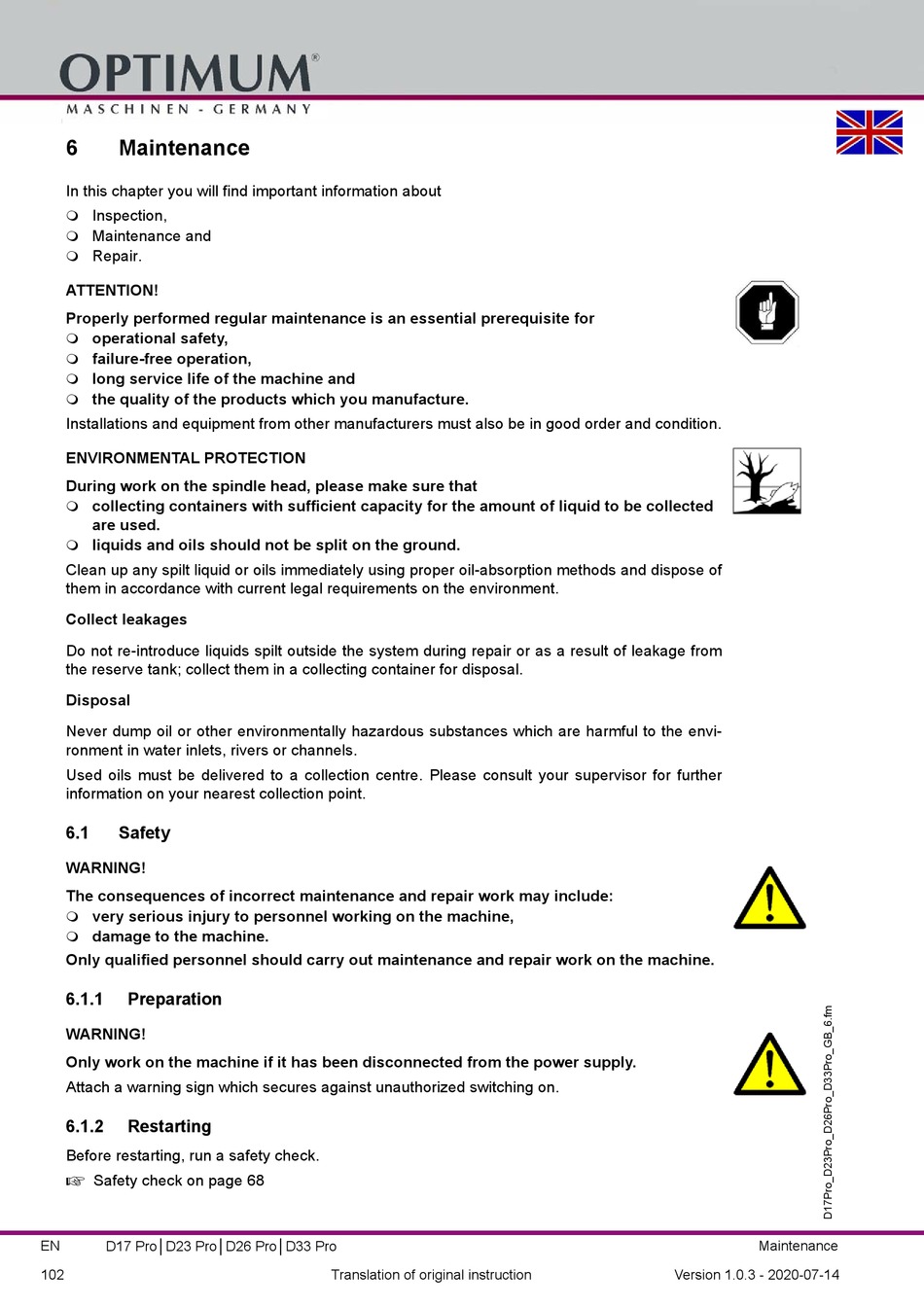 OPTIMUM®
MASCHINEN - GERMANY

6 Maintenance

In this chapter you will find important information about
❍ Inspection,
❍ Maintenance and
❍ Repair.

ATTENTION!

Properly performed regular maintenance is an essential prerequisite for
❍ operational safety,
❍ failure-free operation,
❍ long service life of the machine and
❍ the quality of the products which you manufacture.

Installations and equipment from other manufacturers must also be in good order and condition.

ENVIRONMENTAL PROTECTION

During work on the spindle head, please make sure that
❍ collecting containers with sufficient capacity for the amount of liquid to be collected are used.
❍ liquids and oils should not be split on the ground.

Clean up any spilt liquid or oils immediately using proper oil-absorption methods and dispose of them in accordance with current legal requirements on the environment.

Collect leakages

Do not re-introduce liquids spilt outside the system during repair or as a result of leakage from the reserve tank; collect them in a collecting container for disposal.

Disposal

Never dump oil or other environmentally hazardous substances which are harmful to the environment in water inlets, rivers or channels.

Used oils must be delivered to a collection centre. Please consult your supervisor for further information on your nearest collection point.

6.1 Safety

WARNING!

The consequences of incorrect maintenance and repair work may include:
❍ very serious injury to personnel working on the machine,
❍ damage to the machine.

Only qualified personnel should carry out maintenance and repair work on the machine.

6.1.1 Preparation

WARNING!

Only work on the machine if it has been disconnected from the power supply.

Attach a warning sign which secures against unauthorized switching on.

6.1.2 Restarting

Before restarting, run a safety check.

☞ Safety check on page 68

D17Pro_D23Pro_D26Pro_D33Pro_GB_6.fm

EN D17 Pro | D23 Pro | D26 Pro | D33 Pro Maintenance
102 Translation of original instruction Version 1.0.3 - 2020-07-14